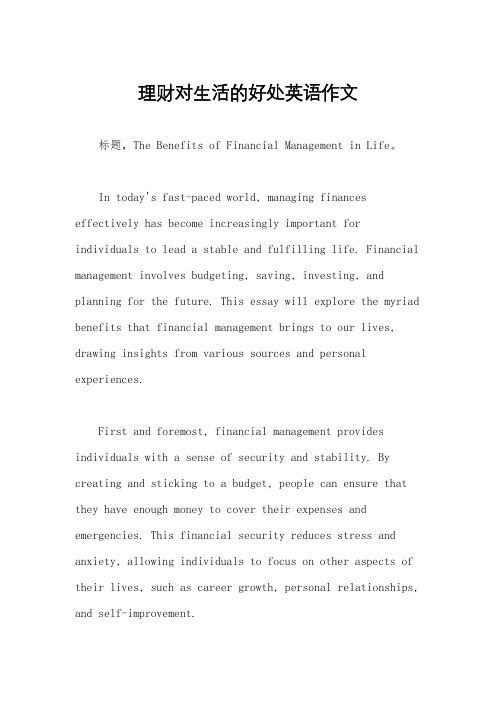 理财对生活的好处英语作文

标题，The Benefits of Financial Management in Life。

In today's fast-paced world, managing finances effectively has become increasingly important for individuals to lead a stable and fulfilling life. Financial management involves budgeting, saving, investing, and planning for the future. This essay will explore the myriad benefits that financial management brings to our lives, drawing insights from various sources and personal experiences.

First and foremost, financial management provides individuals with a sense of security and stability. By creating and sticking to a budget, people can ensure that they have enough money to cover their expenses and emergencies. This financial security reduces stress and anxiety, allowing individuals to focus on other aspects of their lives, such as career growth, personal relationships, and self-improvement.